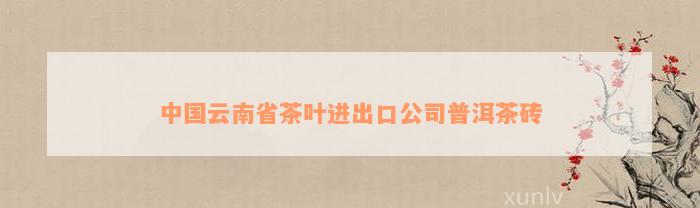 中国云南省茶叶进出口公司普洱茶砖

xunlv